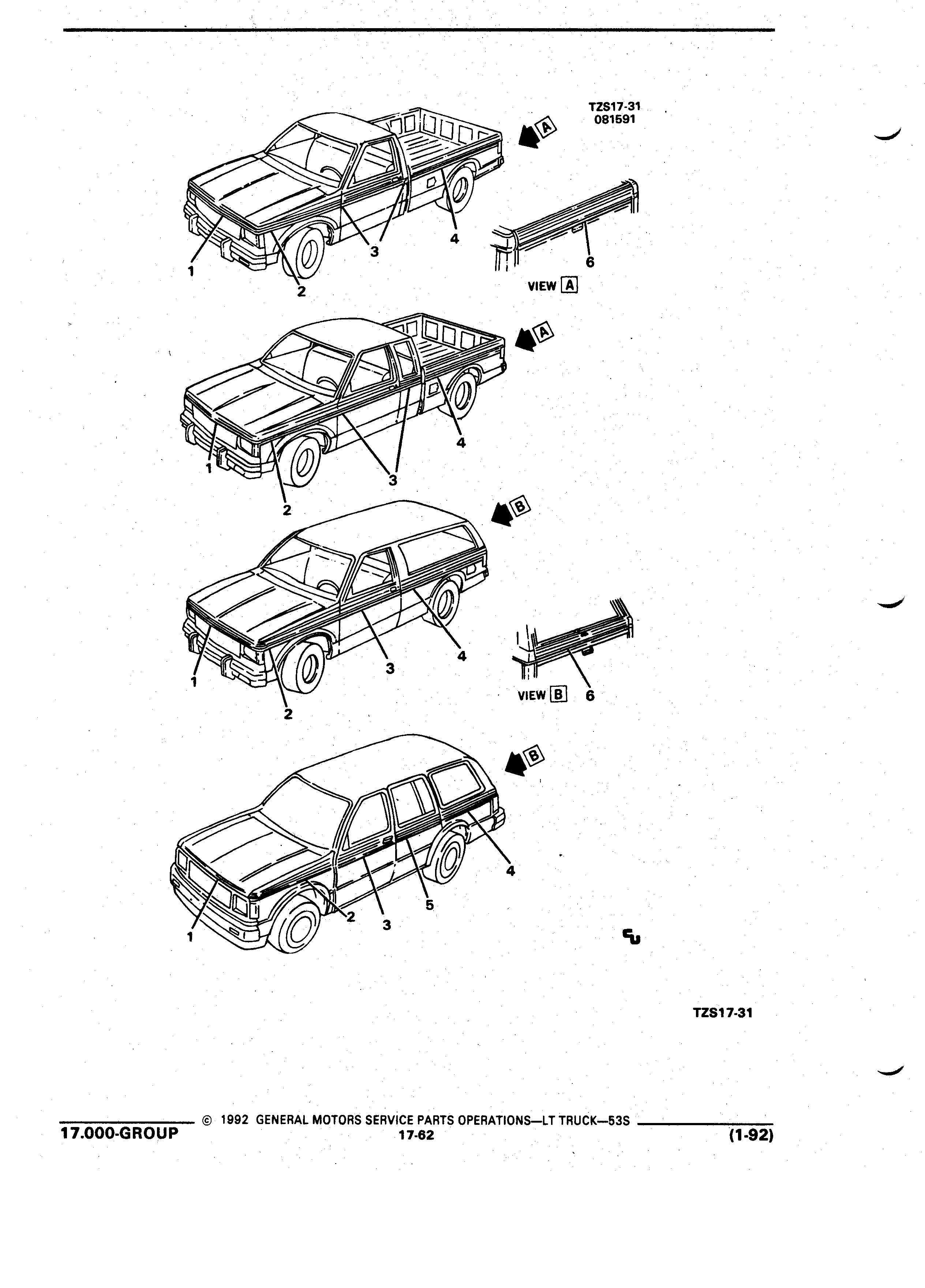 TZS17-31
081591

A

1
2
3
4
6
VIEW A

A

1
2
3
4

B

1
2
3
4
VIEW B 6

B

1
2
3
5
4

TZS17-31

© 1992 GENERAL MOTORS SERVICE PARTS OPERATIONS—LT TRUCK—53S
17.000-GROUP 17-62 (1-92)